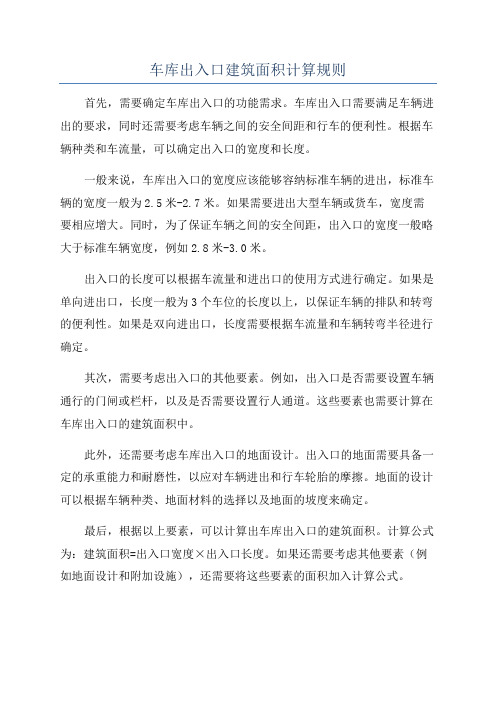 车库出入口建筑面积计算规则

首先，需要确定车库出入口的功能需求。车库出入口需要满足车辆进出的要求，同时还需要考虑车辆之间的安全间距和行车的便利性。根据车辆种类和车流量，可以确定出入口的宽度和长度。

一般来说，车库出入口的宽度应该能够容纳标准车辆的进出，标准车辆的宽度一般为2.5米-2.7米。如果需要进出大型车辆或货车，宽度需要相应增大。同时，为了保证车辆之间的安全间距，出入口的宽度一般略大于标准车辆宽度，例如2.8米-3.0米。

出入口的长度可以根据车流量和进出口的使用方式进行确定。如果是单向进出口，长度一般为3个车位的长度以上，以保证车辆的排队和转弯的便利性。如果是双向进出口，长度需要根据车流量和车辆转弯半径进行确定。

其次，需要考虑出入口的其他要素。例如，出入口是否需要设置车辆通行的门闸或栏杆，以及是否需要设置行人通道。这些要素也需要计算在车库出入口的建筑面积中。

此外，还需要考虑车库出入口的地面设计。出入口的地面需要具备一定的承重能力和耐磨性，以应对车辆进出和行车轮胎的摩擦。地面的设计可以根据车辆种类、地面材料的选择以及地面的坡度来确定。

最后，根据以上要素，可以计算出车库出入口的建筑面积。计算公式为：建筑面积=出入口宽度×出入口长度。如果还需要考虑其他要素（例如地面设计和附加设施），还需要将这些要素的面积加入计算公式。